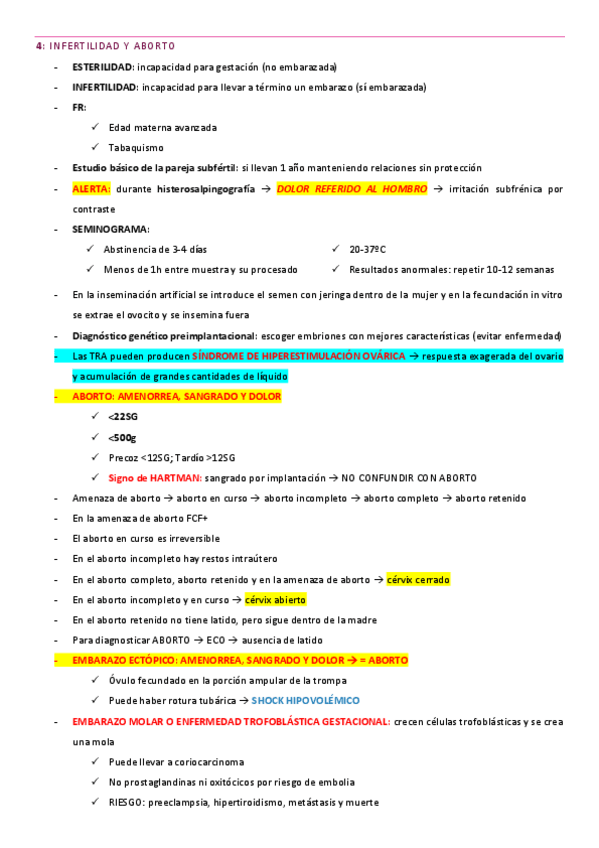 4: INFERTILIDAD Y ABORTO

- ESTERILIDAD: incapacidad para gestación (no embarazada)
- INFERTILIDAD: incapacidad para llevar a término un embarazo (sí embarazada)
- FR:
  ✓ Edad materna avanzada
  ✓ Tabaquismo
- Estudio básico de la pareja subfértil: si llevan 1 año manteniendo relaciones sin protección
- ALERTA: durante histerosalpingografía → DOLOR REFERIDO AL HOMBRO → irritación subfrénica por contraste
- SEMINOGRAMA:
  ✓ Abstinencia de 3-4 días
  ✓ Menos de 1h entre muestra y su procesado
  ✓ 20-37ºC
  ✓ Resultados anormales: repetir 10-12 semanas
- En la inseminación artificial se introduce el semen con jeringa dentro de la mujer y en la fecundación in vitro se extrae el ovocito y se insemina fuera
- Diagnóstico genético preimplantacional: escoger embriones con mejores características (evitar enfermedad)
- Las TRA pueden producen SÍNDROME DE HIPERESTIMULACIÓN OVÁRICA → respuesta exagerada del ovario y acumulación de grandes cantidades de líquido
- ABORTO: AMENORREA, SANGRADO Y DOLOR
  ✓ <22SG
  ✓ <500g
  ✓ Precoz <12SG; Tardío >12SG
  ✓ Signo de HARTMAN: sangrado por implantación → NO CONFUNDIR CON ABORTO
- Amenaza de aborto → aborto en curso → aborto incompleto → aborto completo → aborto retenido
- En la amenaza de aborto FCF+
- El aborto en curso es irreversible
- En el aborto incompleto hay restos intraútero
- En el aborto completo, aborto retenido y en la amenaza de aborto → cérvix cerrado
- En el aborto incompleto y en curso → cérvix abierto
- En el aborto retenido no tiene latido, pero sigue dentro de la madre
- Para diagnosticar ABORTO → ECO → ausencia de latido
- EMBARAZO ECTÓPICO: AMENORREA, SANGRADO Y DOLOR → = ABORTO
  ✓ Óvulo fecundado en la porción ampular de la trompa
  ✓ Puede haber rotura tubárica → SHOCK HIPOVOLÉMICO
- EMBARAZO MOLAR O ENFERMEDAD TROFOBLÁSTICA GESTACIONAL: crecen células trofoblásticas y se crea una mola
  ✓ Puede llevar a coriocarcinoma
  ✓ No prostaglandinas ni oxitócicos por riesgo de embolia
  ✓ RIESGO: preeclampsia, hipertiroidismo, metástasis y muerte